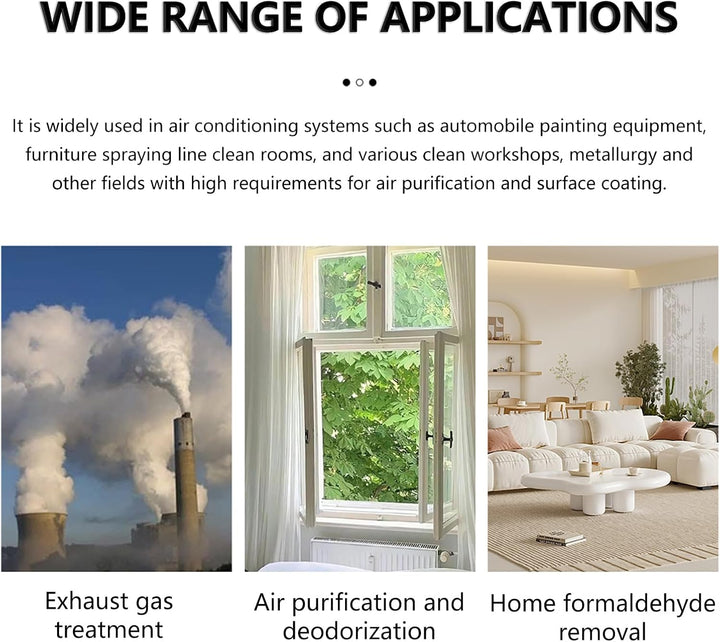 WIDE RANGE OF APPLICATIONS

It is widely used in air conditioning systems such as automobile painting equipment, furniture spraying line clean rooms, and various clean workshops, metallurgy and other fields with high requirements for air purification and surface coating.

Exhaust gas treatment

Air purification and deodorization

Home formaldehyde removal